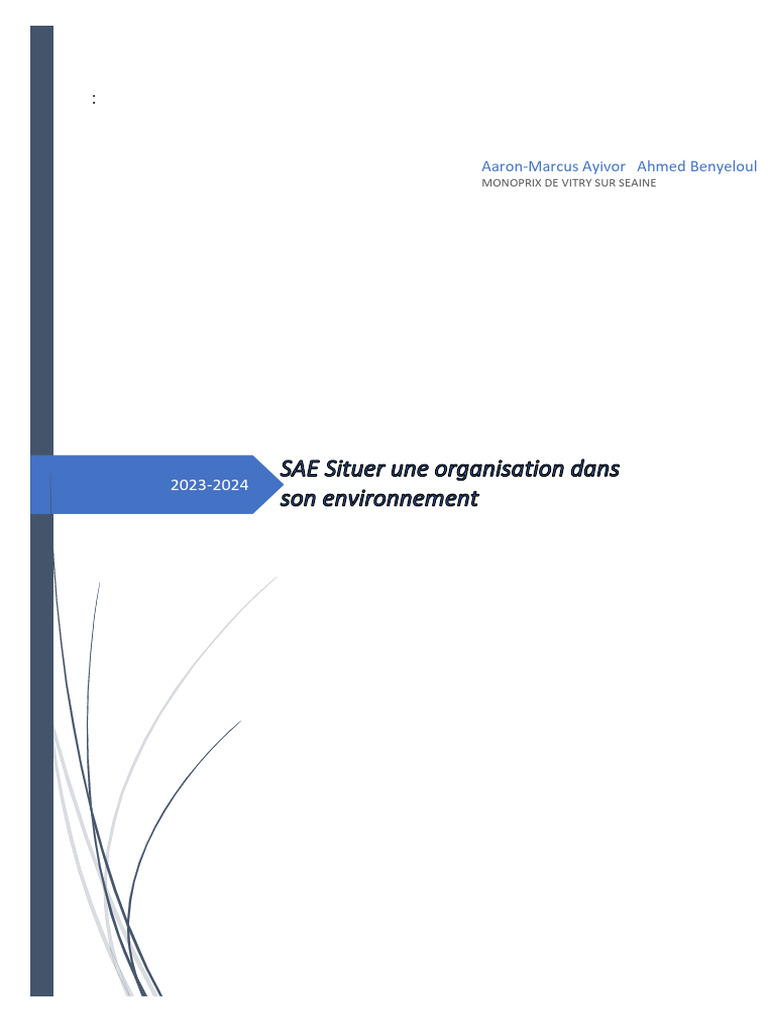 :

Aaron-Marcus Ayivor Ahmed Benyeloul
MONOPRIX DE VITRY SUR SEAINE

2023-2024

SAE Situer une organisation dans son environnement